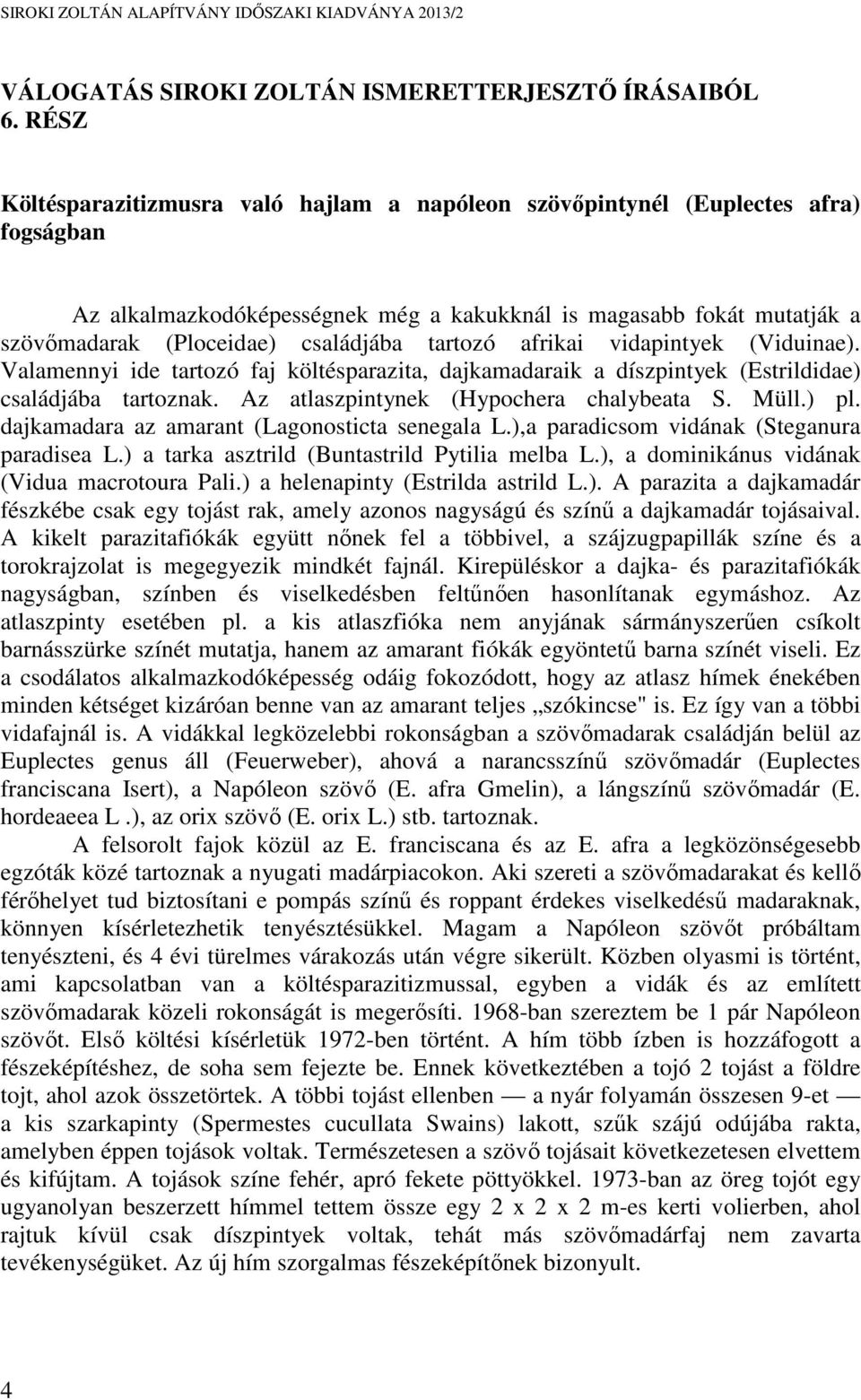 SIROKI ZOLTÁN ALAPÍTVÁNY IDŐSZAKI KIADVÁNYA 2013/2

VÁLOGATÁS SIROKI ZOLTÁN ISMERETTERJESZTŐ ÍRÁSAIBÓL
6. RÉSZ

Költésparazitizmusra való hajlam a napóleon szövőpintynél (Euplectes afra) fogságban

Az alkalmazkodóképességnek még a kakukknál is magasabb fokát mutatják a szövőmadarak (Ploceidae) családjába tartozó afrikai vidapintyek (Viduinae). Valamennyi ide tartozó faj költésparazita, dajkamadaraik a díszpintyek (Estrildidae) családjába tartoznak. Az atlaszpintynek (Hypochera chalybeata S. Müll.) pl. dajkamadara az amarant (Lagonosticta senegala L.),a paradicsom vidának (Steganura paradisea L.) a tarka asztrild (Buntastrild Pytilia melba L.), a dominikánus vidának (Vidua macrotoura Pali.) a helenapinty (Estrilda astrild L.). A parazita a dajkamadár fészkébe csak egy tojást rak, amely azonos nagyságú és színű a dajkamadár tojásaival. A kikelt parazitafiókák együtt nőnek fel a többivel, a szájzugpapillák színe és a torokrajzolat is megegyezik mindkét fajnál. Kirepüléskor a dajka- és parazitafiókák nagyságban, színben és viselkedésben feltűnően hasonlítanak egymáshoz. Az atlaszpinty esetében pl. a kis atlaszfióka nem anyjának sármányszerűen csíkolt barnásszürke színét mutatja, hanem az amarant fiókák egyöntetű barna színét viseli. Ez a csodálatos alkalmazkodóképesség odáig fokozódott, hogy az atlasz hímek énekében minden kétséget kizáróan benne van az amarant teljes „szókincse" is. Ez így van a többi vidafajnál is. A vidákkal legközelebbi rokonságban a szövőmadarak családján belül az Euplectes genus áll (Feuerweber), ahová a narancsszínű szövőmadár (Euplectes franciscana Isert), a Napóleon szövő (E. afra Gmelin), a lángszínű szövőmadár (E. hordeaeea L .), az orix szövő (E. orix L.) stb. tartoznak.

A felsorolt fajok közül az E. franciscana és az E. afra a legközönségesebb egzóták közé tartoznak a nyugati madárpiacokon. Aki szereti a szövőmadarakat és kellő férőhelyet tud biztosítani e pompás színű és roppant érdekes viselkedésű madaraknak, könnyen kísérletezhetik tenyésztésükkel. Magam a Napóleon szövőt próbáltam tenyészteni, és 4 évi türelmes várakozás után végre sikerült. Közben olyasmi is történt, ami kapcsolatban van a költésparazitizmussal, egyben a vidák és az említett szövőmadarak közeli rokonságát is megerősíti. 1968-ban szereztem be 1 pár Napóleon szövőt. Első költési kísérletük 1972-ben történt. A hím több ízben is hozzáfogott a fészeképítéshez, de soha sem fejezte be. Ennek következtében a tojó 2 tojást a földre tojt, ahol azok összetörtek. A többi tojást ellenben — a nyár folyamán összesen 9-et — a kis szarkapinty (Spermestes cucullata Swains) lakott, szűk szájú odújába rakta, amelyben éppen tojások voltak. Természetesen a szövő tojásait következetesen elvettem és kifújtam. A tojások színe fehér, apró fekete pöttyökkel. 1973-ban az öreg tojót egy ugyanolyan beszerzett hímmel tettem össze egy 2 x 2 x 2 m-es kerti volierben, ahol rajtuk kívül csak díszpintyek voltak, tehát más szövőmadárfaj nem zavarta tevékenységüket. Az új hím szorgalmas fészeképítőnek bizonyult.

4